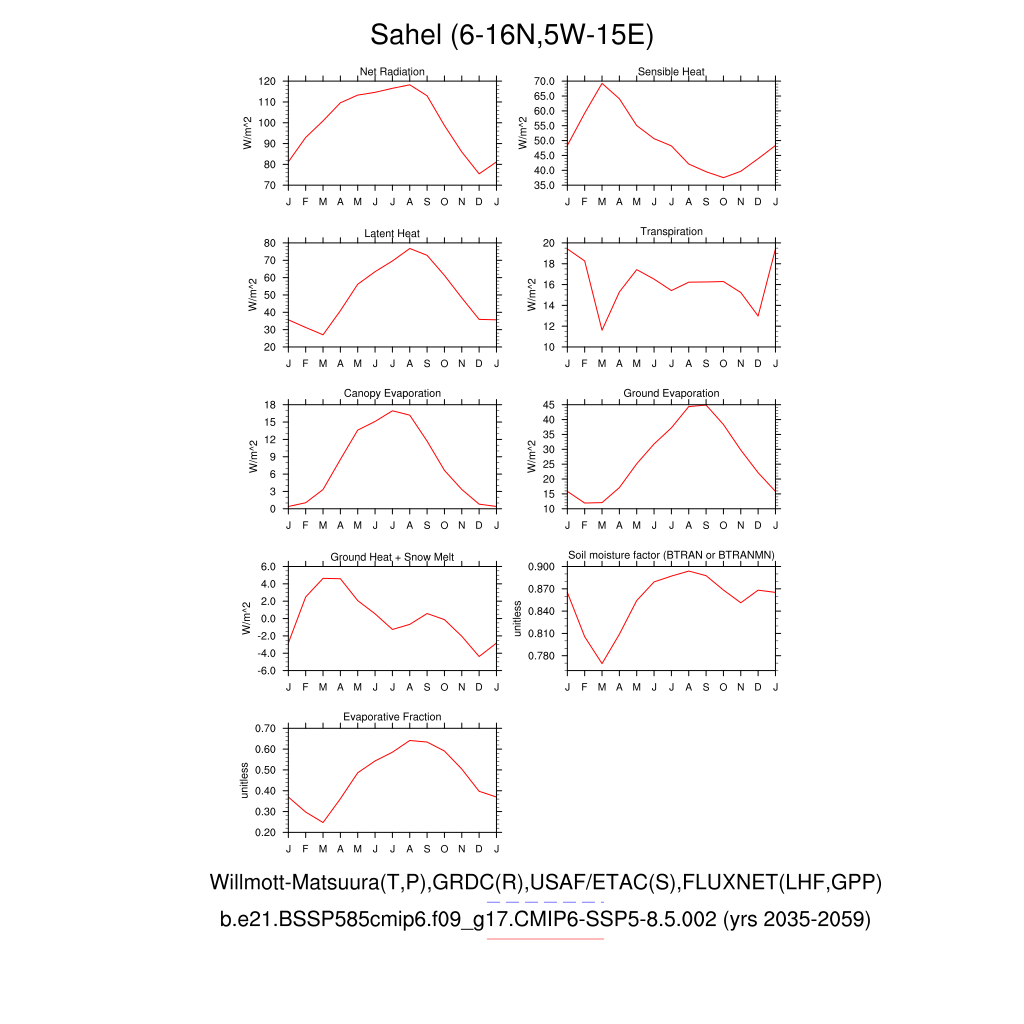 Sahel (6-16N,5W-15E)

Net Radiation
W/m^2
120 110 100 90 80 70
J F M A M J J A S O N D J

Sensible Heat
W/m^2
70.0 65.0 60.0 55.0 50.0 45.0 40.0 35.0
J F M A M J J A S O N D J

Latent Heat
W/m^2
80 70 60 50 40 30 20
J F M A M J J A S O N D J

Transpiration
W/m^2
20 18 16 14 12 10
J F M A M J J A S O N D J

Canopy Evaporation
W/m^2
18 15 12 9 6 3 0
J F M A M J J A S O N D J

Ground Evaporation
W/m^2
45 40 35 30 25 20 15 10
J F M A M J J A S O N D J

Ground Heat + Snow Melt
W/m^2
6.0 4.0 2.0 0.0 -2.0 -4.0 -6.0
J F M A M J J A S O N D J

Soil moisture factor (BTRAN or BTRANMN)
unitless
0.900 0.870 0.840 0.810 0.780
J F M A M J J A S O N D J

Evaporative Fraction
unitless
0.70 0.60 0.50 0.40 0.30 0.20
J F M A M J J A S O N D J

Willmott-Matsuura(T,P),GRDC(R),USAF/ETAC(S),FLUXNET(LHF,GPP)
b.e21.BSSP585cmip6.f09_g17.CMIP6-SSP5-8.5.002 (yrs 2035-2059)